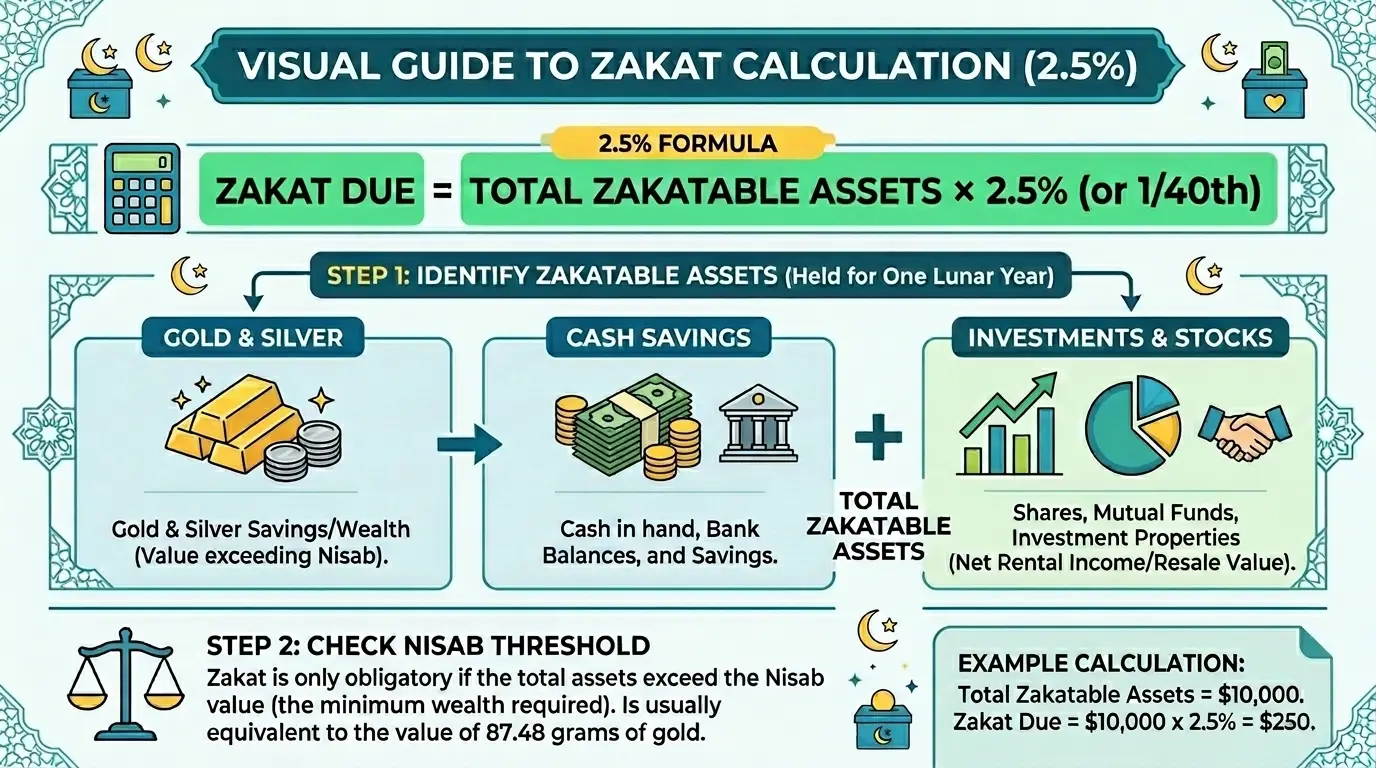 VISUAL GUIDE TO ZAKAT CALCULATION (2.5%)

2.5% FORMULA

ZAKAT DUE = TOTAL ZAKATABLE ASSETS × 2.5% (or 1/40th)

STEP 1: IDENTIFY ZAKATABLE ASSETS (Held for One Lunar Year)

GOLD & SILVER

Gold & Silver Savings/Wealth (Value exceeding Nisab).

CASH SAVINGS

Cash in hand, Bank Balances, and Savings.

TOTAL ZAKATABLE ASSETS

INVESTMENTS & STOCKS

Shares, Mutual Funds, Investment Properties (Net Rental Income/Resale Value).

STEP 2: CHECK NISAB THRESHOLD

Zakat is only obligatory if the total assets exceed the Nisab value (the minimum wealth required). Is usually equivalent to the value of 87.48 grams of gold.

EXAMPLE CALCULATION:
Total Zakatable Assets = $10,000.
Zakat Due = $10,000 x 2.5% = $250.